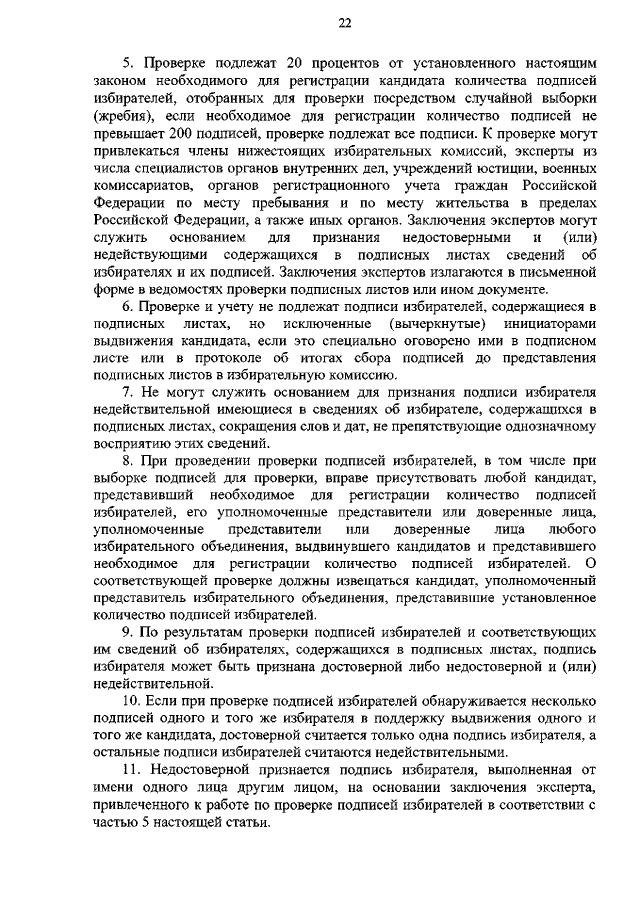 22

5. Проверке подлежат 20 процентов от установленного настоящим законом необходимого для регистрации кандидата количества подписей избирателей, отобранных для проверки посредством случайной выборки (жребия), если необходимое для регистрации количество подписей не превышает 200 подписей, проверке подлежат все подписи. К проверке могут привлекаться члены нижестоящих избирательных комиссий, эксперты из числа специалистов органов внутренних дел, учреждений юстиции, военных комиссариатов, органов регистрационного учета граждан Российской Федерации по месту пребывания и по месту жительства в пределах Российской Федерации, а также иных органов. Заключения экспертов могут служить основанием для признания недостоверными и (или) недействующими содержащихся в подписных листах сведений об избирателях и их подписей. Заключения экспертов излагаются в письменной форме в ведомостях проверки подписных листов или ином документе.

6. Проверке и учету не подлежат подписи избирателей, содержащиеся в подписных листах, но исключенные (вычеркнутые) инициаторами выдвижения кандидата, если это специально оговорено ими в подписном листе или в протоколе об итогах сбора подписей до представления подписных листов в избирательную комиссию.

7. Не могут служить основанием для признания подписи избирателя недействительной имеющиеся в сведениях об избирателе, содержащихся в подписных листах, сокращения слов и дат, не препятствующие однозначному восприятию этих сведений.

8. При проведении проверки подписей избирателей, в том числе при выборке подписей для проверки, вправе присутствовать любой кандидат, представивший необходимое для регистрации количество подписей избирателей, его уполномоченные представители или доверенные лица, уполномоченные представители или доверенные лица любого избирательного объединения, выдвинувшего кандидатов и представившего необходимое для регистрации количество подписей избирателей. О соответствующей проверке должны извещаться кандидат, уполномоченный представитель избирательного объединения, представившие установленное количество подписей избирателей.

9. По результатам проверки подписей избирателей и соответствующих им сведений об избирателях, содержащихся в подписных листах, подпись избирателя может быть признана достоверной либо недостоверной и (или) недействительной.

10. Если при проверке подписей избирателей обнаруживается несколько подписей одного и того же избирателя в поддержку выдвижения одного и того же кандидата, достоверной считается только одна подпись избирателя, а остальные подписи избирателей считаются недействительными.

11. Недостоверной признается подпись избирателя, выполненная от имени одного лица другим лицом, на основании заключения эксперта, привлеченного к работе по проверке подписей избирателей в соответствии с частью 5 настоящей статьи.